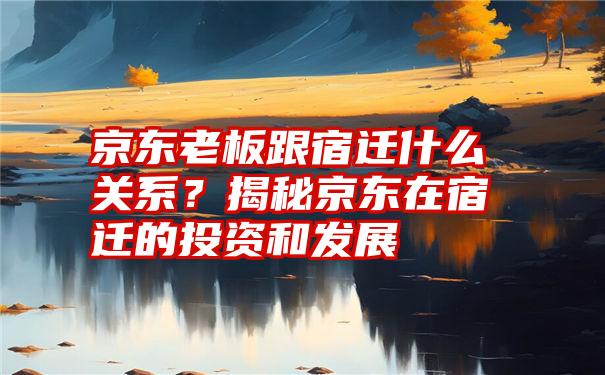 京东老板跟宿迁什么关系？揭秘京东在宿迁的投资和发展